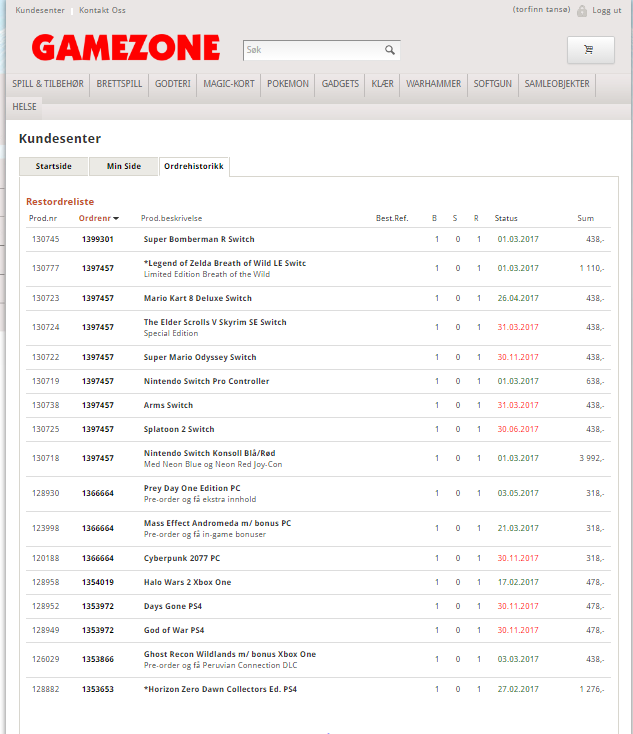 Kundesenter | Kontakt Oss

(torfinn tansø) Logg ut

GAMEZONE

Søk

SPILL & TILBEHØR | BRETTSPILL | GODTERI | MAGIC-KORT | POKEMON | GADGETS | KLÆR | WARHAMMER | SOFTGUN | SAMLEOBJEKTER | HELSE

Kundesenter

Startside | Min Side | Ordrehistorikk

Restordreliste

| Prod.nr | Ordrenr | Prod.beskrivelse | Best.Ref. | B | S | R | Status | Sum |
|---|---|---|---|---|---|---|---|---|
| 130745 | 1399301 | Super Bomberman R Switch | | 1 | 0 | 1 | 01.03.2017 | 438,- |
| 130777 | 1397457 | *Legend of Zelda Breath of Wild LE Switc Limited Edition Breath of the Wild | | 1 | 0 | 1 | 01.03.2017 | 1 110,- |
| 130723 | 1397457 | Mario Kart 8 Deluxe Switch | | 1 | 0 | 1 | 26.04.2017 | 438,- |
| 130724 | 1397457 | The Elder Scrolls V Skyrim SE Switch Special Edition | | 1 | 0 | 1 | 31.03.2017 | 438,- |
| 130722 | 1397457 | Super Mario Odyssey Switch | | 1 | 0 | 1 | 30.11.2017 | 438,- |
| 130719 | 1397457 | Nintendo Switch Pro Controller | | 1 | 0 | 1 | 01.03.2017 | 638,- |
| 130738 | 1397457 | Arms Switch | | 1 | 0 | 1 | 31.03.2017 | 438,- |
| 130725 | 1397457 | Splatoon 2 Switch | | 1 | 0 | 1 | 30.06.2017 | 438,- |
| 130718 | 1397457 | Nintendo Switch Konsoll Blå/Rød Med Neon Blue og Neon Red Joy-Con | | 1 | 0 | 1 | 01.03.2017 | 3 992,- |
| 128930 | 1366664 | Prey Day One Edition PC Pre-order og få ekstra innhold | | 1 | 0 | 1 | 03.05.2017 | 318,- |
| 123998 | 1366664 | Mass Effect Andromeda m/ bonus PC Pre-order og få in-game bonuser | | 1 | 0 | 1 | 21.03.2017 | 318,- |
| 120188 | 1366664 | Cyberpunk 2077 PC | | 1 | 0 | 1 | 30.11.2017 | 318,- |
| 128958 | 1354019 | Halo Wars 2 Xbox One | | 1 | 0 | 1 | 17.02.2017 | 478,- |
| 128952 | 1353972 | Days Gone PS4 | | 1 | 0 | 1 | 30.11.2017 | 478,- |
| 128949 | 1353972 | God of War PS4 | | 1 | 0 | 1 | 30.11.2017 | 478,- |
| 126029 | 1353866 | Ghost Recon Wildlands m/ bonus Xbox One Pre-order og få Peruvian Connection DLC | | 1 | 0 | 1 | 03.03.2017 | 438,- |
| 128882 | 1353653 | *Horizon Zero Dawn Collectors Ed. PS4 | | 1 | 0 | 1 | 27.02.2017 | 1 276,- |